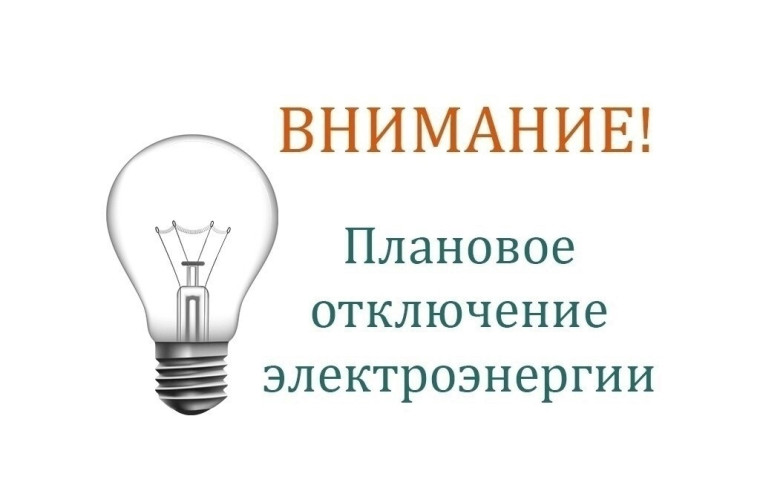 ВНИМАНИЕ!

Плановое отключение электроэнергии